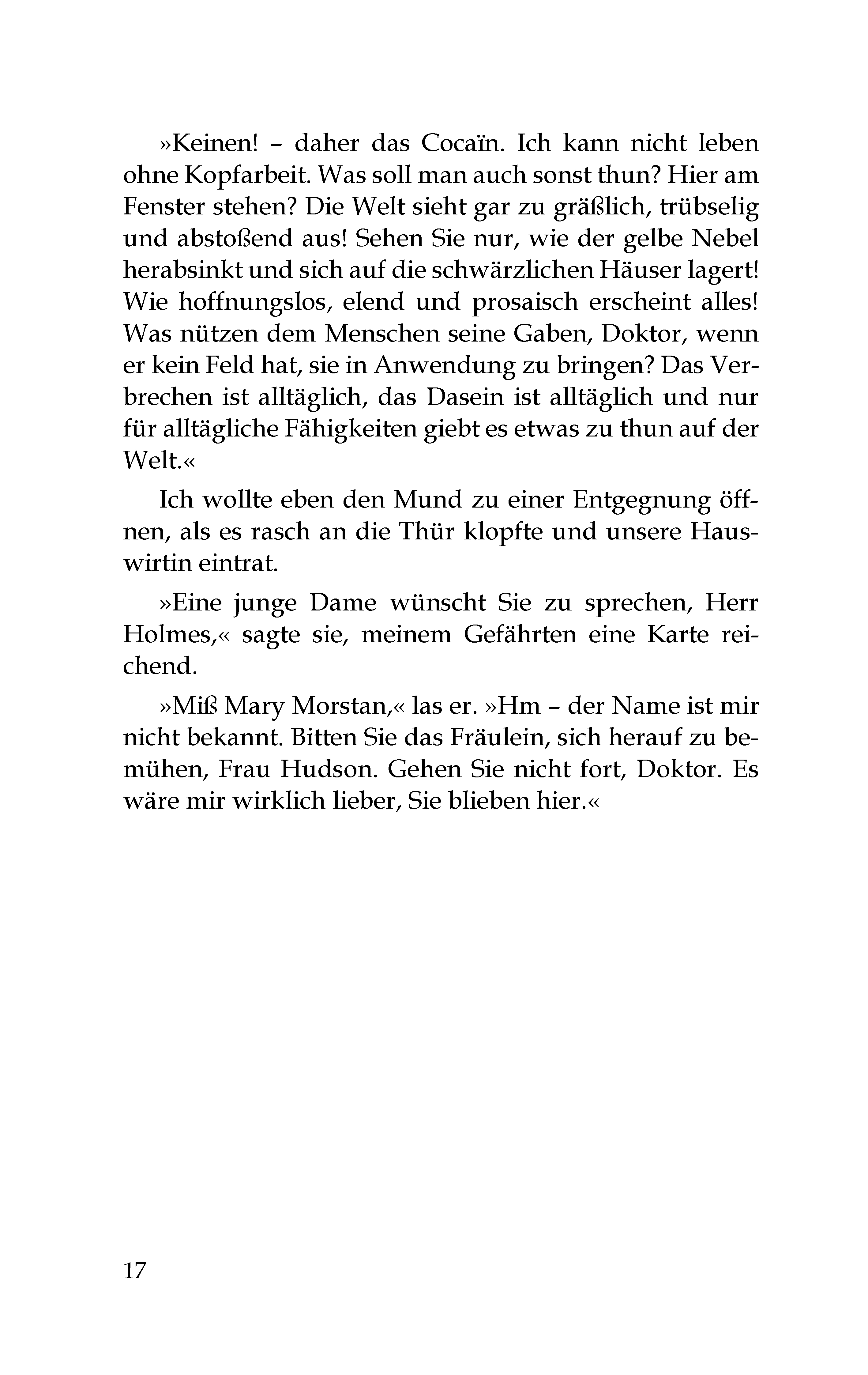 »Keinen! – daher das Cocaïn. Ich kann nicht leben ohne Kopfarbeit. Was soll man auch sonst thun? Hier am Fenster stehen? Die Welt sieht gar zu gräßlich, trübselig und abstoßend aus! Sehen Sie nur, wie der gelbe Nebel herabsinkt und sich auf die schwärzlichen Häuser lagert! Wie hoffnungslos, elend und prosaisch erscheint alles! Was nützen dem Menschen seine Gaben, Doktor, wenn er kein Feld hat, sie in Anwendung zu bringen? Das Verbrechen ist alltäglich, das Dasein ist alltäglich und nur für alltägliche Fähigkeiten giebt es etwas zu thun auf der Welt.«

Ich wollte eben den Mund zu einer Entgegnung öffnen, als es rasch an die Thür klopfte und unsere Hauswirtin eintrat.

»Eine junge Dame wünscht Sie zu sprechen, Herr Holmes,« sagte sie, meinem Gefährten eine Karte reichend.

»Miß Mary Morstan,« las er. »Hm – der Name ist mir nicht bekannt. Bitten Sie das Fräulein, sich herauf zu bemühen, Frau Hudson. Gehen Sie nicht fort, Doktor. Es wäre mir wirklich lieber, Sie blieben hier.«

17